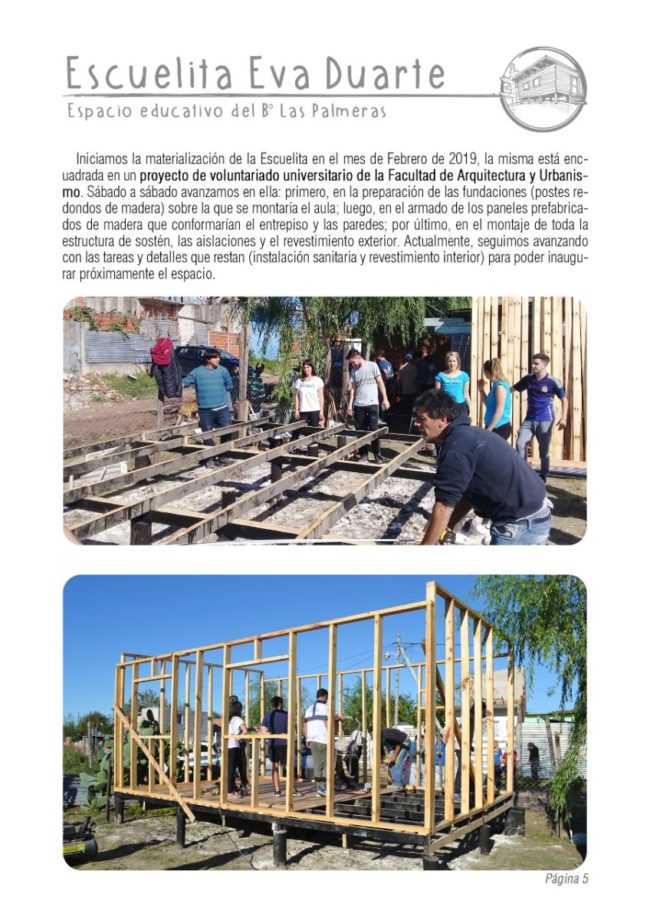 Escuelita Eva Duarte

Espacio educativo del Bº Las Palmeras

Iniciamos la materialización de la Escuelita en el mes de Febrero de 2019, la misma está encuadrada en un proyecto de voluntariado universitario de la Facultad de Arquitectura y Urbanismo. Sábado a sábado avanzamos en ella: primero, en la preparación de las fundaciones (postes redondos de madera) sobre la que se montaría el aula; luego, en el armado de los paneles prefabricados de madera que conformarían el entrepiso y las paredes; por último, en el montaje de toda la estructura de sostén, las aislaciones y el revestimiento exterior. Actualmente, seguimos avanzando con las tareas y detalles que restan (instalación sanitaria y revestimiento interior) para poder inaugurar próximamente el espacio.

Página 5